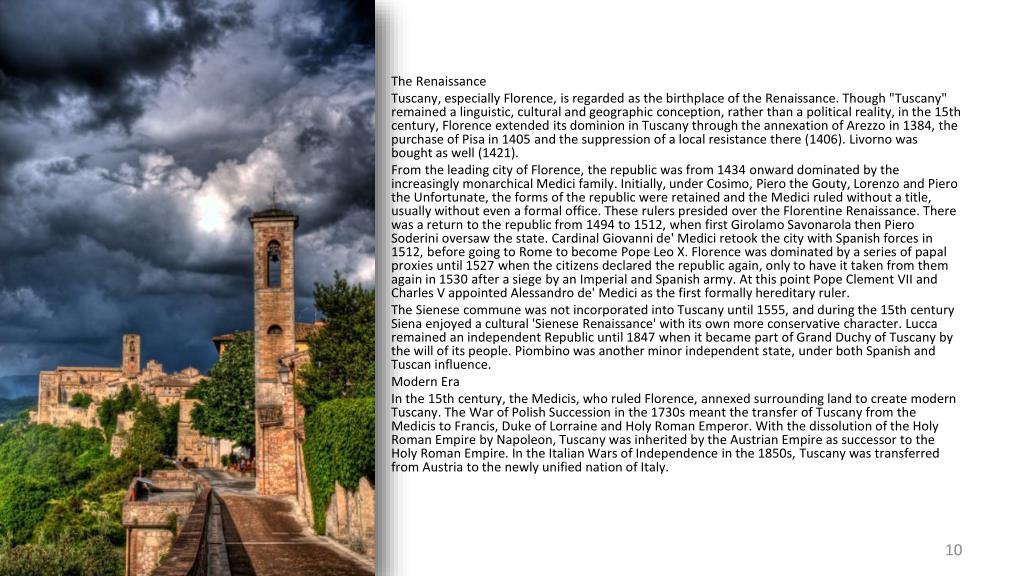 The Renaissance

Tuscany, especially Florence, is regarded as the birthplace of the Renaissance. Though "Tuscany" remained a linguistic, cultural and geographic conception, rather than a political reality, in the 15th century, Florence extended its dominion in Tuscany through the annexation of Arezzo in 1384, the purchase of Pisa in 1405 and the suppression of a local resistance there (1406). Livorno was bought as well (1421).

From the leading city of Florence, the republic was from 1434 onward dominated by the increasingly monarchical Medici family. Initially, under Cosimo, Piero the Gouty, Lorenzo and Piero the Unfortunate, the forms of the republic were retained and the Medici ruled without a title, usually without even a formal office. These rulers presided over the Florentine Renaissance. There was a return to the republic from 1494 to 1512, when first Girolamo Savonarola then Piero Soderini oversaw the state. Cardinal Giovanni de' Medici retook the city with Spanish forces in 1512, before going to Rome to become Pope Leo X. Florence was dominated by a series of papal proxies until 1527 when the citizens declared the republic again, only to have it taken from them again in 1530 after a siege by an Imperial and Spanish army. At this point Pope Clement VII and Charles V appointed Alessandro de' Medici as the first formally hereditary ruler.

The Sienese commune was not incorporated into Tuscany until 1555, and during the 15th century Siena enjoyed a cultural 'Sienese Renaissance' with its own more conservative character. Lucca remained an independent Republic until 1847 when it became part of Grand Duchy of Tuscany by the will of its people. Piombino was another minor independent state, under both Spanish and Tuscan influence.

Modern Era

In the 15th century, the Medicis, who ruled Florence, annexed surrounding land to create modern Tuscany. The War of Polish Succession in the 1730s meant the transfer of Tuscany from the Medicis to Francis, Duke of Lorraine and Holy Roman Emperor. With the dissolution of the Holy Roman Empire by Napoleon, Tuscany was inherited by the Austrian Empire as successor to the Holy Roman Empire. In the Italian Wars of Independence in the 1850s, Tuscany was transferred from Austria to the newly unified nation of Italy.

10